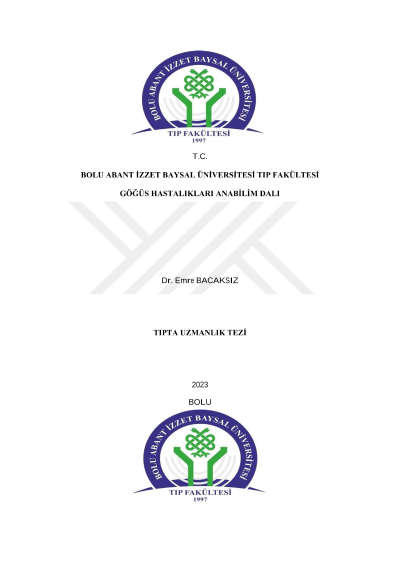 BOLU ABANT İZZET BAYSAL ÜNİVERSİTESİ
TIP FAKÜLTESİ
1997

T.C.

BOLU ABANT İZZET BAYSAL ÜNİVERSİTESİ TIP FAKÜLTESİ

GÖĞÜS HASTALIKLARI ANABİLİM DALI

Dr. Emre BACAKSIZ

TIPTA UZMANLIK TEZİ

2023

BOLU

BOLU ABANT İZZET BAYSAL ÜNİVERSİTESİ
TIP FAKÜLTESİ
1997